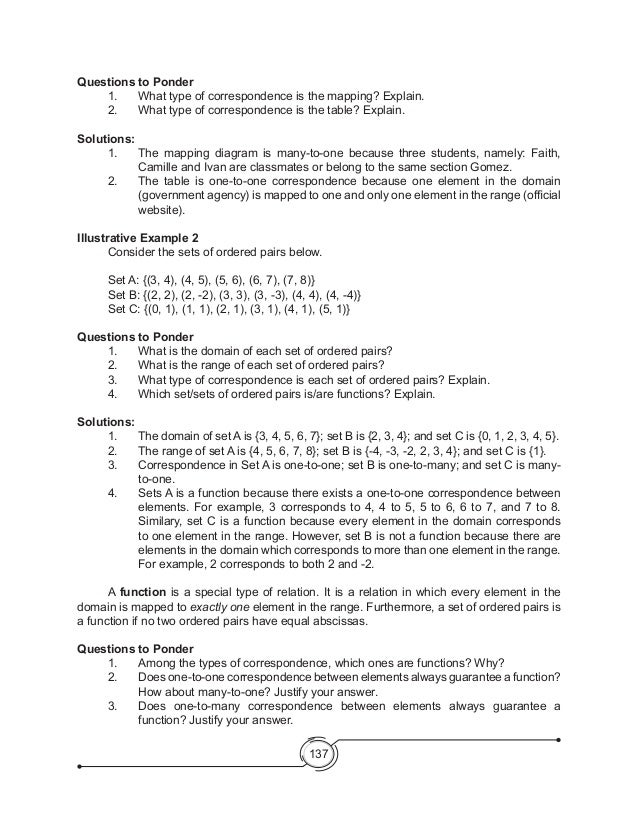 Questions to Ponder
1. What type of correspondence is the mapping? Explain.
2. What type of correspondence is the table? Explain.

Solutions:
1. The mapping diagram is many-to-one because three students, namely: Faith, Camille and Ivan are classmates or belong to the same section Gomez.
2. The table is one-to-one correspondence because one element in the domain (government agency) is mapped to one and only one element in the range (official website).

Illustrative Example 2
Consider the sets of ordered pairs below.

Set A: {(3, 4), (4, 5), (5, 6), (6, 7), (7, 8)}
Set B: {(2, 2), (2, -2), (3, 3), (3, -3), (4, 4), (4, -4)}
Set C: {(0, 1), (1, 1), (2, 1), (3, 1), (4, 1), (5, 1)}

Questions to Ponder
1. What is the domain of each set of ordered pairs?
2. What is the range of each set of ordered pairs?
3. What type of correspondence is each set of ordered pairs? Explain.
4. Which set/sets of ordered pairs is/are functions? Explain.

Solutions:
1. The domain of set A is {3, 4, 5, 6, 7}; set B is {2, 3, 4}; and set C is {0, 1, 2, 3, 4, 5}.
2. The range of set A is {4, 5, 6, 7, 8}; set B is {-4, -3, -2, 2, 3, 4}; and set C is {1}.
3. Correspondence in Set A is one-to-one; set B is one-to-many; and set C is many-to-one.
4. Sets A is a function because there exists a one-to-one correspondence between elements. For example, 3 corresponds to 4, 4 to 5, 5 to 6, 6 to 7, and 7 to 8. Similary, set C is a function because every element in the domain corresponds to one element in the range. However, set B is not a function because there are elements in the domain which corresponds to more than one element in the range. For example, 2 corresponds to both 2 and -2.

A function is a special type of relation. It is a relation in which every element in the domain is mapped to exactly one element in the range. Furthermore, a set of ordered pairs is a function if no two ordered pairs have equal abscissas.

Questions to Ponder
1. Among the types of correspondence, which ones are functions? Why?
2. Does one-to-one correspondence between elements always guarantee a function? How about many-to-one? Justify your answer.
3. Does one-to-many correspondence between elements always guarantee a function? Justify your answer.

137